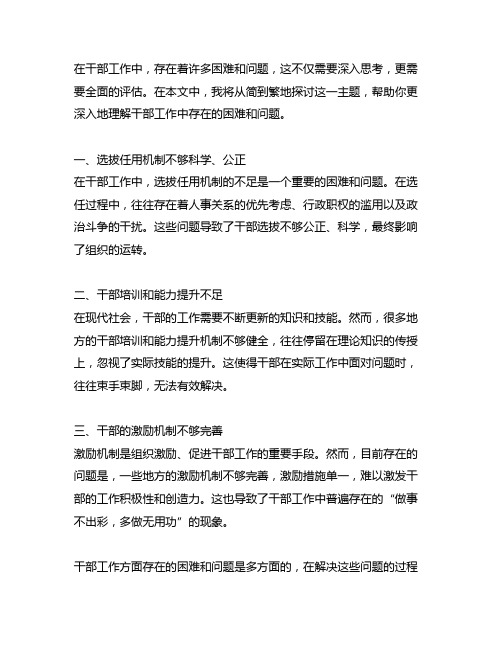 在干部工作中，存在着许多困难和问题，这不仅需要深入思考，更需要全面的评估。在本文中，我将从简到繁地探讨这一主题，帮助你更深入地理解干部工作中存在的困难和问题。

一、选拔任用机制不够科学、公正
在干部工作中，选拔任用机制的不足是一个重要的困难和问题。在选任过程中，往往存在着人事关系的优先考虑、行政职权的滥用以及政治斗争的干扰。这些问题导致了干部选拔不够公正、科学，最终影响了组织的运转。

二、干部培训和能力提升不足
在现代社会，干部的工作需要不断更新的知识和技能。然而，很多地方的干部培训和能力提升机制不够健全，往往停留在理论知识的传授上，忽视了实际技能的提升。这使得干部在实际工作中面对问题时，往往束手束脚，无法有效解决。

三、干部的激励机制不够完善
激励机制是组织激励、促进干部工作的重要手段。然而，目前存在的问题是，一些地方的激励机制不够完善，激励措施单一，难以激发干部的工作积极性和创造力。这也导致了干部工作中普遍存在的“做事不出彩，多做无用功”的现象。

干部工作方面存在的困难和问题是多方面的，在解决这些问题的过程